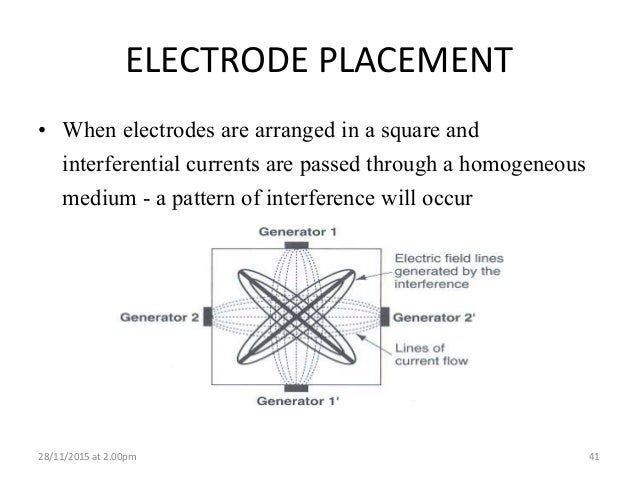 ELECTRODE PLACEMENT

• When electrodes are arranged in a square and interferential currents are passed through a homogeneous medium - a pattern of interference will occur

Generator 1

Electric field lines generated by the interference

Generator 2

Generator 2'

Lines of current flow

Generator 1'

28/11/2015 at 2.00pm

41